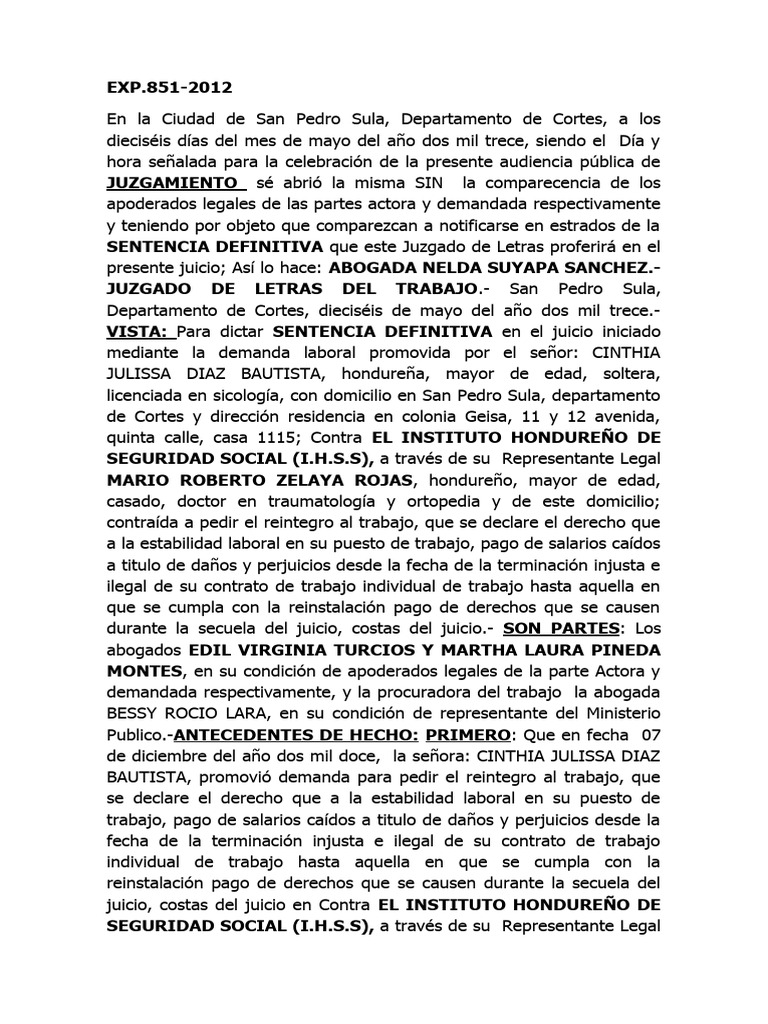 EXP.851-2012

En la Ciudad de San Pedro Sula, Departamento de Cortes, a los dieciséis días del mes de mayo del año dos mil trece, siendo el Día y hora señalada para la celebración de la presente audiencia pública de JUZGAMIENTO sé abrió la misma SIN la comparecencia de los apoderados legales de las partes actora y demandada respectivamente y teniendo por objeto que comparezcan a notificarse en estrados de la SENTENCIA DEFINITIVA que este Juzgado de Letras proferirá en el presente juicio; Así lo hace: ABOGADA NELDA SUYAPA SANCHEZ.- JUZGADO DE LETRAS DEL TRABAJO.- San Pedro Sula, Departamento de Cortes, dieciséis de mayo del año dos mil trece.- VISTA: Para dictar SENTENCIA DEFINITIVA en el juicio iniciado mediante la demanda laboral promovida por el señor: CINTHIA JULISSA DIAZ BAUTISTA, hondureña, mayor de edad, soltera, licenciada en sicología, con domicilio en San Pedro Sula, departamento de Cortes y dirección residencia en colonia Geisa, 11 y 12 avenida, quinta calle, casa 1115; Contra EL INSTITUTO HONDUREÑO DE SEGURIDAD SOCIAL (I.H.S.S), a través de su Representante Legal MARIO ROBERTO ZELAYA ROJAS, hondureño, mayor de edad, casado, doctor en traumatología y ortopedia y de este domicilio; contraída a pedir el reintegro al trabajo, que se declare el derecho que a la estabilidad laboral en su puesto de trabajo, pago de salarios caídos a titulo de daños y perjuicios desde la fecha de la terminación injusta e ilegal de su contrato de trabajo individual de trabajo hasta aquella en que se cumpla con la reinstalación pago de derechos que se causen durante la secuela del juicio, costas del juicio.- SON PARTES: Los abogados EDIL VIRGINIA TURCIOS Y MARTHA LAURA PINEDA MONTES, en su condición de apoderados legales de la parte Actora y demandada respectivamente, y la procuradora del trabajo la abogada BESSY ROCIO LARA, en su condición de representante del Ministerio Publico.-ANTECEDENTES DE HECHO: PRIMERO: Que en fecha 07 de diciembre del año dos mil doce, la señora: CINTHIA JULISSA DIAZ BAUTISTA, promovió demanda para pedir el reintegro al trabajo, que se declare el derecho que a la estabilidad laboral en su puesto de trabajo, pago de salarios caídos a titulo de daños y perjuicios desde la fecha de la terminación injusta e ilegal de su contrato de trabajo individual de trabajo hasta aquella en que se cumpla con la reinstalación pago de derechos que se causen durante la secuela del juicio, costas del juicio en Contra EL INSTITUTO HONDUREÑO DE SEGURIDAD SOCIAL (I.H.S.S), a través de su Representante Legal